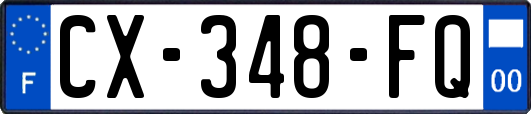 F
CX-348-FQ
00